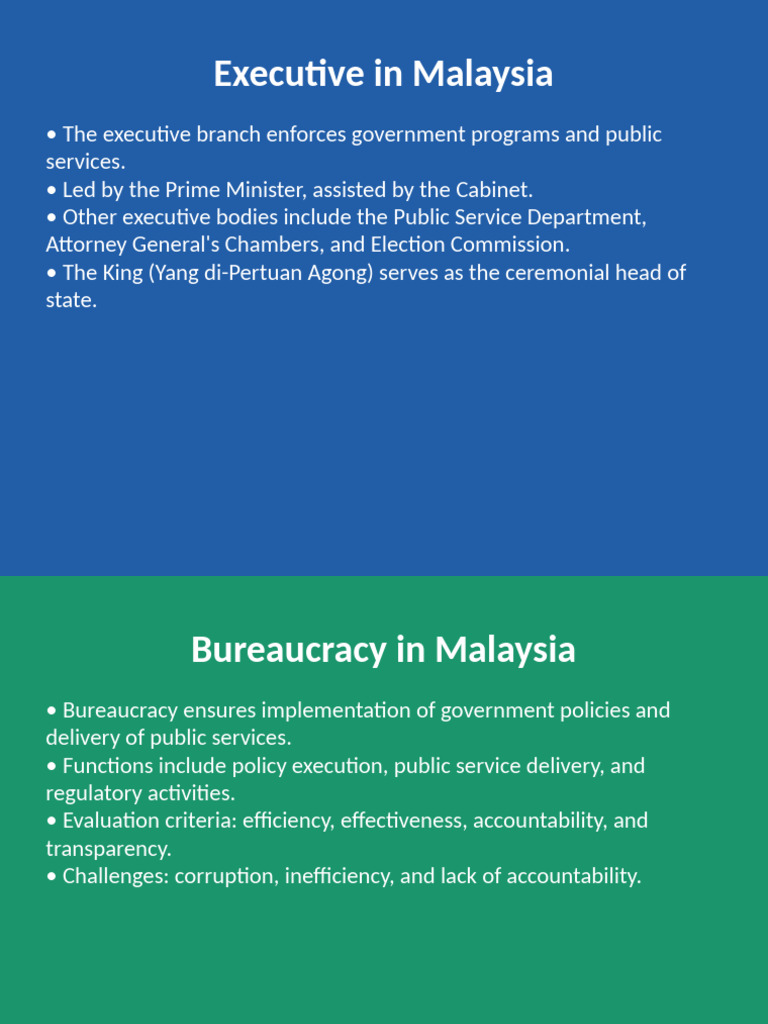 Executive in Malaysia

• The executive branch enforces government programs and public services.
• Led by the Prime Minister, assisted by the Cabinet.
• Other executive bodies include the Public Service Department, Attorney General's Chambers, and Election Commission.
• The King (Yang di-Pertuan Agong) serves as the ceremonial head of state.

Bureaucracy in Malaysia

• Bureaucracy ensures implementation of government policies and delivery of public services.
• Functions include policy execution, public service delivery, and regulatory activities.
• Evaluation criteria: efficiency, effectiveness, accountability, and transparency.
• Challenges: corruption, inefficiency, and lack of accountability.